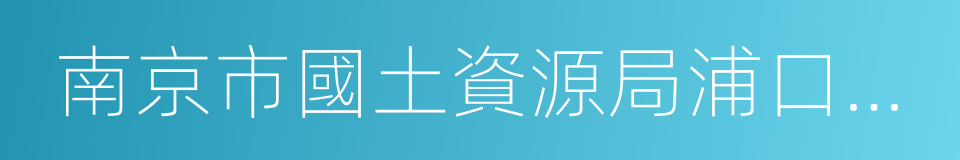 南京市國土資源局浦口...